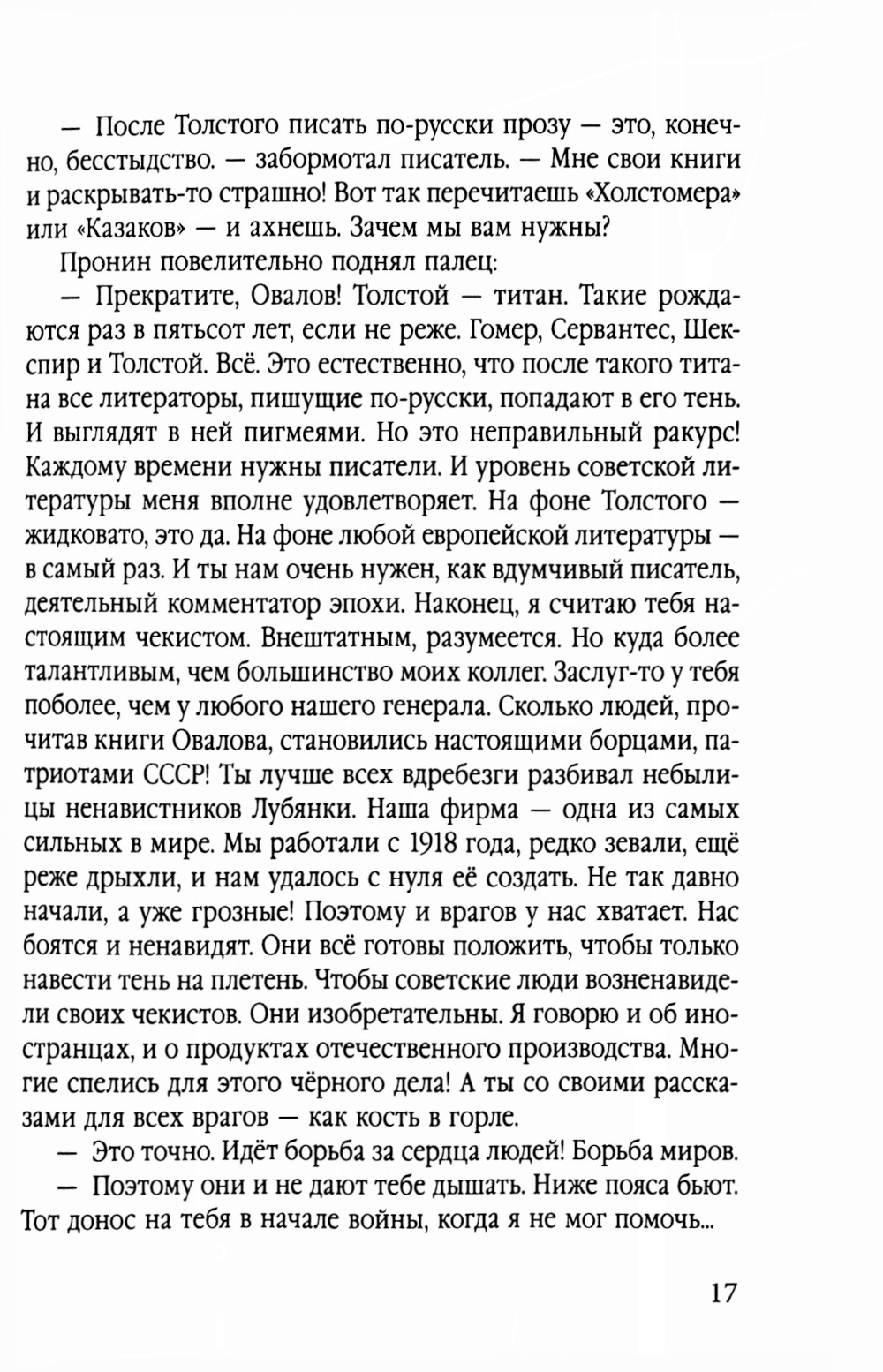 — После Толстого писать по-русски прозу — это, конечно, бесстыдство. — забормотал писатель. — Мне свои книги и раскрывать-то страшно! Вот так перечитаешь «Холстомера» или «Казаков» — и ахнешь. Зачем мы вам нужны?

Пронин повелительно поднял палец:

— Прекратите, Овалов! Толстой — титан. Такие рождаются раз в пятьсот лет, если не реже. Гомер, Сервантес, Шекспир и Толстой. Всё. Это естественно, что после такого титана все литераторы, пишущие по-русски, попадают в его тень. И выглядят в ней пигмеями. Но это неправильный ракурс! Каждому времени нужны писатели. И уровень советской литературы меня вполне удовлетворяет. На фоне Толстого — жидковато, это да. На фоне любой европейской литературы — в самый раз. И ты нам очень нужен, как вдумчивый писатель, деятельный комментатор эпохи. Наконец, я считаю тебя настоящим чекистом. Внештатным, разумеется. Но куда более талантливым, чем большинство моих коллег. Заслуг-то у тебя поболее, чем у любого нашего генерала. Сколько людей, прочитав книги Овалова, становились настоящими борцами, патриотами СССР! Ты лучше всех вдребезги разбивал небылицы ненавистников Лубянки. Наша фирма — одна из самых сильных в мире. Мы работали с 1918 года, редко зевали, ещё реже дрыхли, и нам удалось с нуля её создать. Не так давно начали, а уже грозные! Поэтому и врагов у нас хватает. Нас боятся и ненавидят. Они всё готовы положить, чтобы только навести тень на плетень. Чтобы советские люди возненавидели своих чекистов. Они изобретательны. Я говорю и об иностранцах, и о продуктах отечественного производства. Многие спелись для этого чёрного дела! А ты со своими рассказами для всех врагов — как кость в горле.

— Это точно. Идёт борьба за сердца людей! Борьба миров.

— Поэтому они и не дают тебе дышать. Ниже пояса бьют. Тот донос на тебя в начале войны, когда я не мог помочь...

17